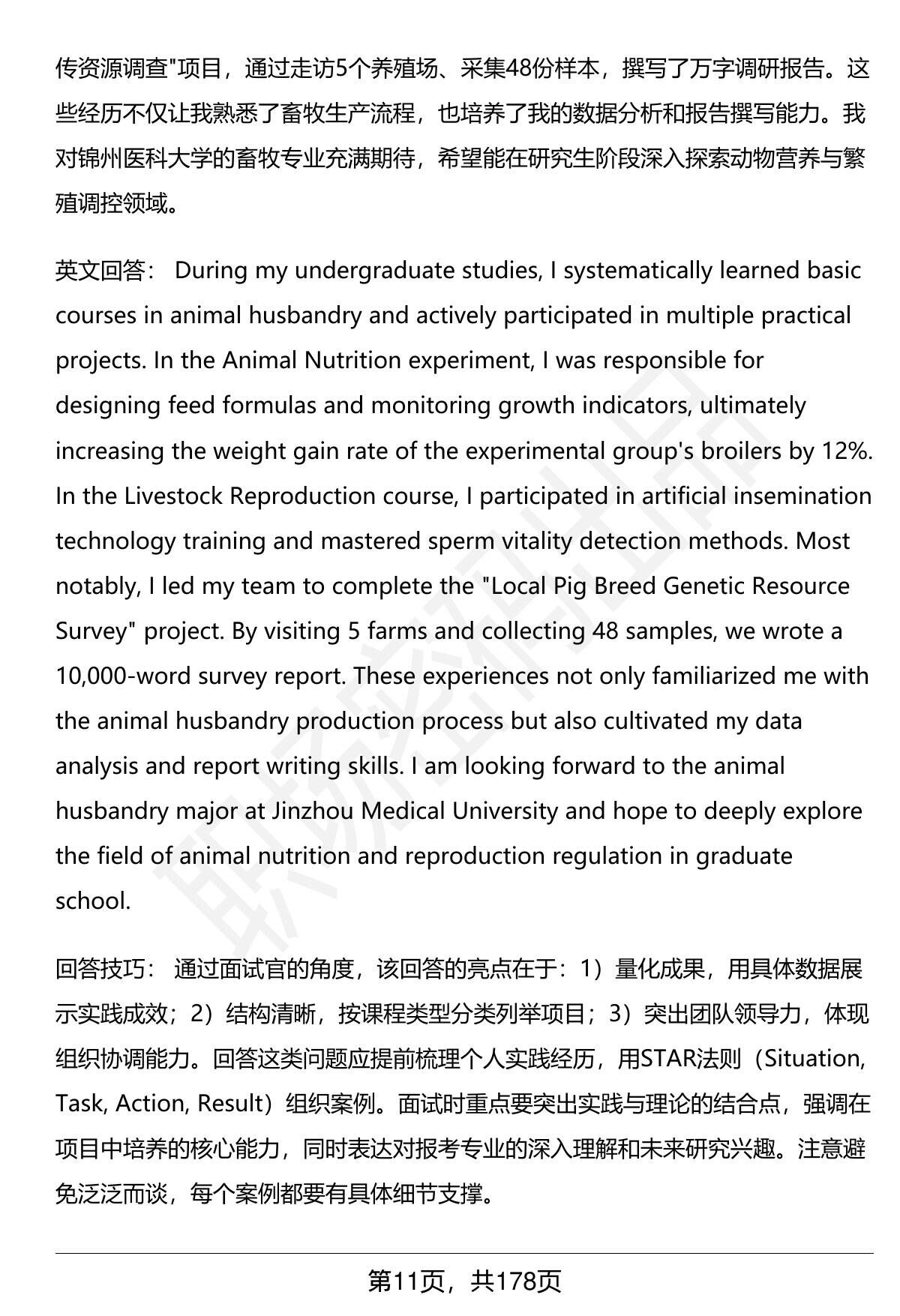 传资源调查"项目，通过走访5个养殖场、采集48份样本，撰写了万字调研报告。这些经历不仅让我熟悉了畜牧生产流程，也培养了我的数据分析和报告撰写能力。我对锦州医科大学的畜牧专业充满期待，希望能在研究生阶段深入探索动物营养与繁殖调控领域。

英文回答： During my undergraduate studies, I systematically learned basic courses in animal husbandry and actively participated in multiple practical projects. In the Animal Nutrition experiment, I was responsible for designing feed formulas and monitoring growth indicators, ultimately increasing the weight gain rate of the experimental group's broilers by 12%. In the Livestock Reproduction course, I participated in artificial insemination technology training and mastered sperm vitality detection methods. Most notably, I led my team to complete the "Local Pig Breed Genetic Resource Survey" project. By visiting 5 farms and collecting 48 samples, we wrote a 10,000-word survey report. These experiences not only familiarized me with the animal husbandry production process but also cultivated my data analysis and report writing skills. I am looking forward to the animal husbandry major at Jinzhou Medical University and hope to deeply explore the field of animal nutrition and reproduction regulation in graduate school.

回答技巧： 通过面试官的角度，该回答的亮点在于：1）量化成果，用具体数据展示实践成效；2）结构清晰，按课程类型分类列举项目；3）突出团队领导力，体现组织协调能力。回答这类问题应提前梳理个人实践经历，用STAR法则（Situation, Task, Action, Result）组织案例。面试时重点要突出实践与理论的结合点，强调在项目中培养的核心能力，同时表达对报考专业的深入理解和未来研究兴趣。注意避免泛泛而谈，每个案例都要有具体细节支撑。

第11页，共178页